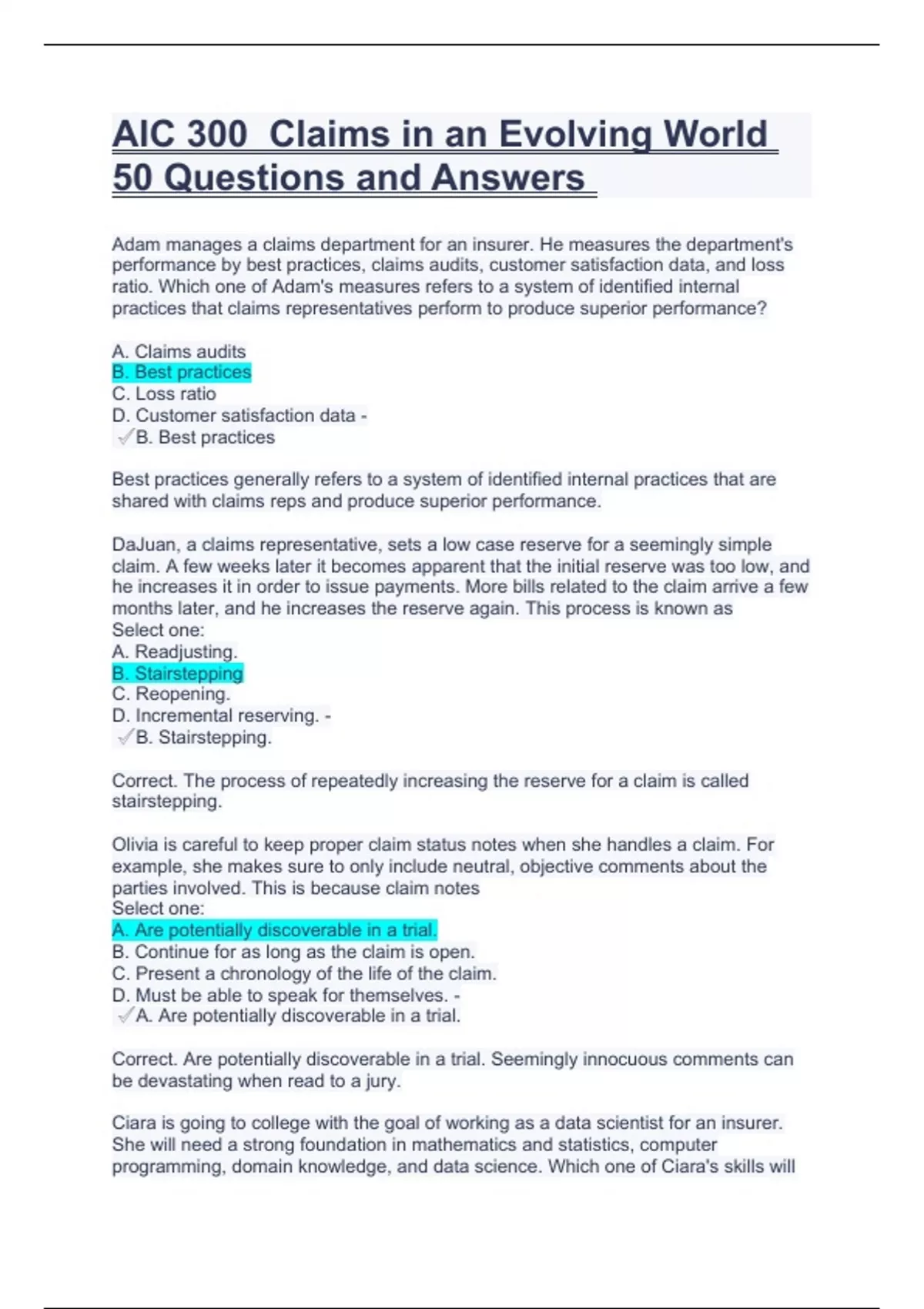 AIC 300 Claims in an Evolving World 50 Questions and Answers

Adam manages a claims department for an insurer. He measures the department's performance by best practices, claims audits, customer satisfaction data, and loss ratio. Which one of Adam's measures refers to a system of identified internal practices that claims representatives perform to produce superior performance?

A. Claims audits
B. Best practices
C. Loss ratio
D. Customer satisfaction data -
✓B. Best practices

Best practices generally refers to a system of identified internal practices that are shared with claims reps and produce superior performance.

DaJuan, a claims representative, sets a low case reserve for a seemingly simple claim. A few weeks later it becomes apparent that the initial reserve was too low, and he increases it in order to issue payments. More bills related to the claim arrive a few months later, and he increases the reserve again. This process is known as
Select one:
A. Readjusting.
B. Stairstepping
C. Reopening.
D. Incremental reserving. -
✓B. Stairstepping.

Correct. The process of repeatedly increasing the reserve for a claim is called stairstepping.

Olivia is careful to keep proper claim status notes when she handles a claim. For example, she makes sure to only include neutral, objective comments about the parties involved. This is because claim notes
Select one:
A. Are potentially discoverable in a trial.
B. Continue for as long as the claim is open.
C. Present a chronology of the life of the claim.
D. Must be able to speak for themselves. -
✓A. Are potentially discoverable in a trial.

Correct. Are potentially discoverable in a trial. Seemingly innocuous comments can be devastating when read to a jury.

Ciara is going to college with the goal of working as a data scientist for an insurer. She will need a strong foundation in mathematics and statistics, computer programming, domain knowledge, and data science. Which one of Ciara's skills will